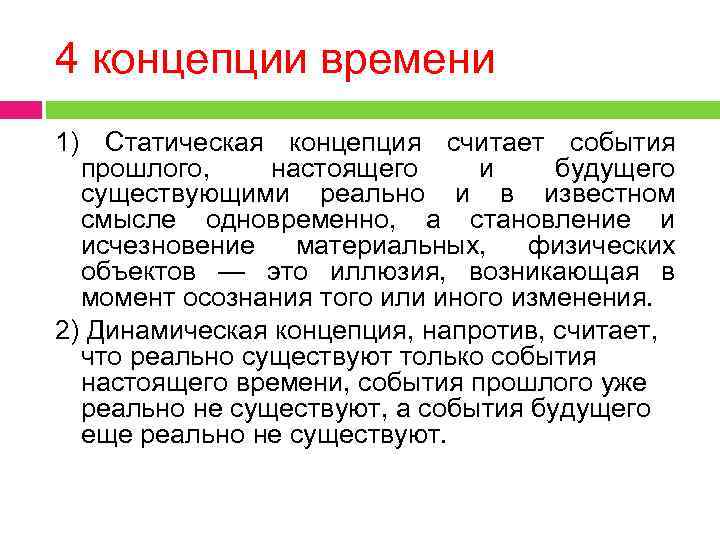 4 концепции времени

1) Статическая концепция считает события прошлого, настоящего и будущего существующими реально и в известном смысле одновременно, а становление и исчезновение материальных, физических объектов — это иллюзия, возникающая в момент осознания того или иного изменения.

2) Динамическая концепция, напротив, считает, что реально существуют только события настоящего времени, события прошлого уже реально не существуют, а события будущего еще реально не существуют.